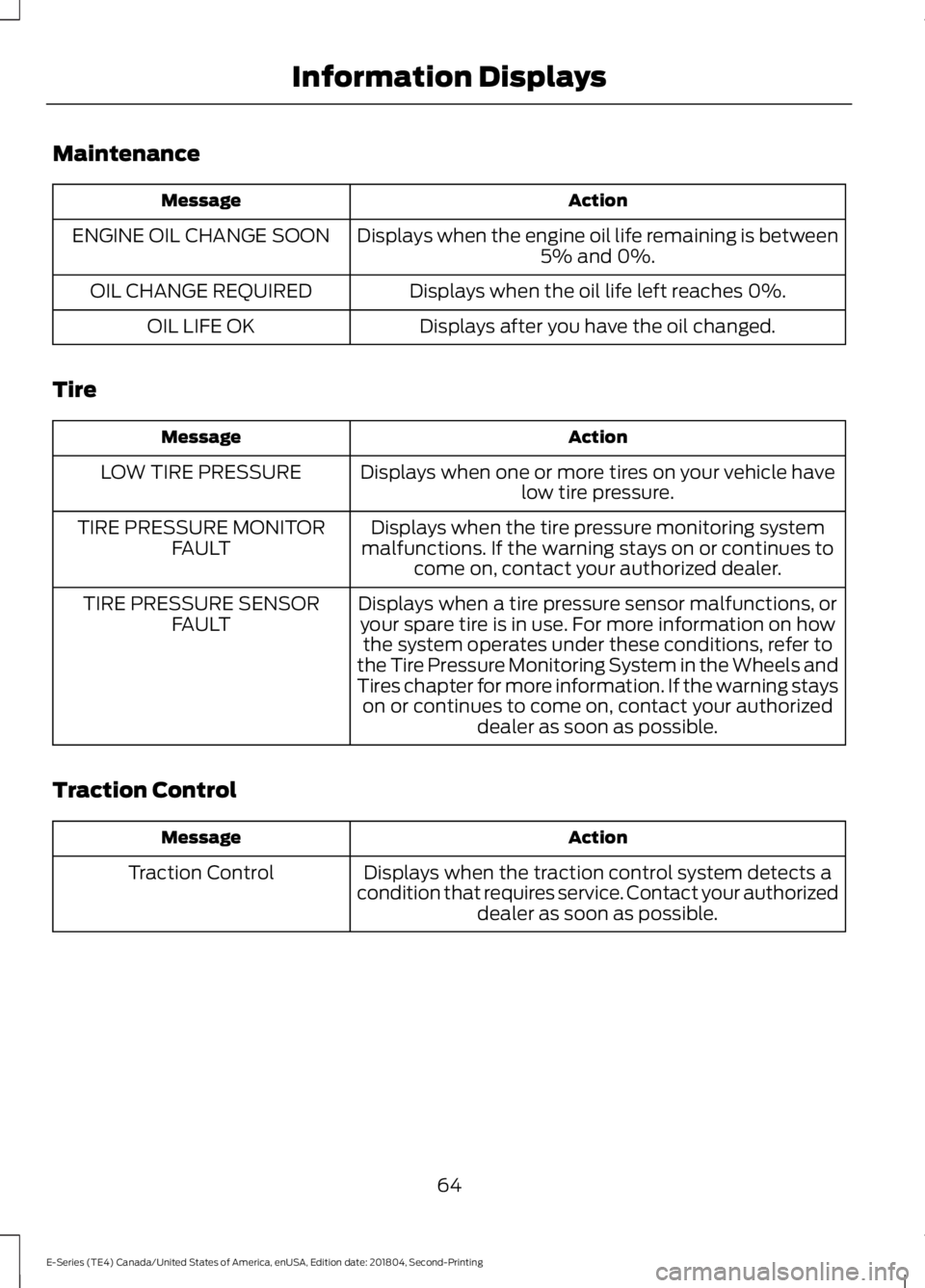 Information Displays

Maintenance

| Message | Action |
|---|---|
| ENGINE OIL CHANGE SOON | Displays when the engine oil life remaining is between 5% and 0%. |
| OIL CHANGE REQUIRED | Displays when the oil life left reaches 0%. |
| OIL LIFE OK | Displays after you have the oil changed. |

Tire

| Message | Action |
|---|---|
| LOW TIRE PRESSURE | Displays when one or more tires on your vehicle have low tire pressure. |
| TIRE PRESSURE MONITOR FAULT | Displays when the tire pressure monitoring system malfunctions. If the warning stays on or continues to come on, contact your authorized dealer. |
| TIRE PRESSURE SENSOR FAULT | Displays when a tire pressure sensor malfunctions, or your spare tire is in use. For more information on how the system operates under these conditions, refer to the Tire Pressure Monitoring System in the Wheels and Tires chapter for more information. If the warning stays on or continues to come on, contact your authorized dealer as soon as possible. |

Traction Control

| Message | Action |
|---|---|
| Traction Control | Displays when the traction control system detects a condition that requires service. Contact your authorized dealer as soon as possible. |

64

E-Series (TE4) Canada/United States of America, enUSA, Edition date: 201804, Second-Printing

carmanualsonline.info